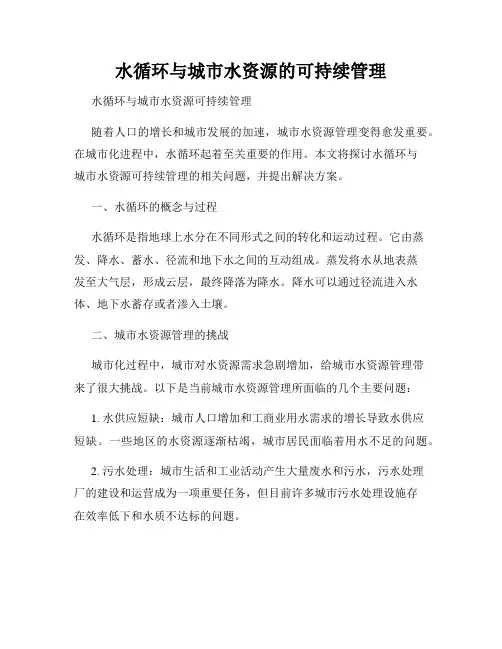 水循环与城市水资源的可持续管理

水循环与城市水资源可持续管理

随着人口的增长和城市发展的加速，城市水资源管理变得愈发重要。在城市化进程中，水循环起着至关重要的作用。本文将探讨水循环与城市水资源可持续管理的相关问题，并提出解决方案。

一、水循环的概念与过程

水循环是指地球上水分在不同形式之间的转化和运动过程。它由蒸发、降水、蓄水、径流和地下水之间的互动组成。蒸发将水从地表蒸发至大气层，形成云层，最终降落为降水。降水可以通过径流进入水体、地下水蓄存或者渗入土壤。

二、城市水资源管理的挑战

城市化过程中，城市对水资源需求急剧增加，给城市水资源管理带来了很大挑战。以下是当前城市水资源管理所面临的几个主要问题：

1. 水供应短缺：城市人口增加和工商业用水需求的增长导致水供应短缺。一些地区的水资源逐渐枯竭，城市居民面临着用水不足的问题。

2. 污水处理：城市生活和工业活动产生大量废水和污水，污水处理厂的建设和运营成为一项重要任务，但目前许多城市污水处理设施存在效率低下和水质不达标的问题。